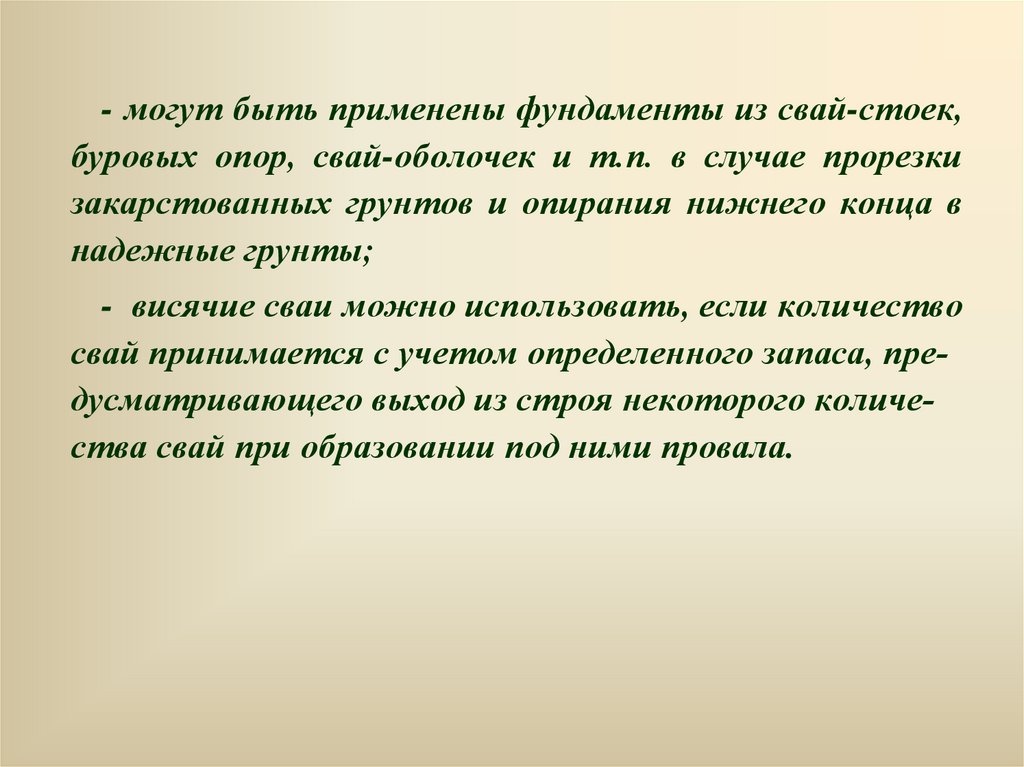 - могут быть применены фундаменты из свай-стоек, буровых опор, свай-оболочек и т.п. в случае прорезки закарстованных грунтов и опирания нижнего конца в надежные грунты;

- висячие сваи можно использовать, если количество свай принимается с учетом определенного запаса, предусматривающего выход из строя некоторого количества свай при образовании под ними провала.